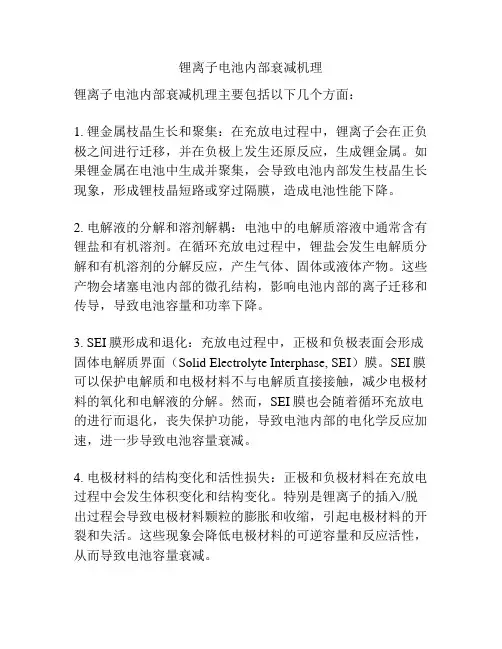 锂离子电池内部衰减机理

锂离子电池内部衰减机理主要包括以下几个方面：

1. 锂金属枝晶生长和聚集：在充放电过程中，锂离子会在正负极之间进行迁移，并在负极上发生还原反应，生成锂金属。如果锂金属在电池中生成并聚集，会导致电池内部发生枝晶生长现象，形成锂枝晶短路或穿过隔膜，造成电池性能下降。

2. 电解液的分解和溶剂解耦：电池中的电解质溶液中通常含有锂盐和有机溶剂。在循环充放电过程中，锂盐会发生电解质分解和有机溶剂的分解反应，产生气体、固体或液体产物。这些产物会堵塞电池内部的微孔结构，影响电池内部的离子迁移和传导，导致电池容量和功率下降。

3. SEI 膜形成和退化：充放电过程中，正极和负极表面会形成固体电解质界面（Solid Electrolyte Interphase, SEI）膜。SEI 膜可以保护电解质和电极材料不与电解质直接接触，减少电极材料的氧化和电解液的分解。然而，SEI 膜也会随着循环充放电的进行而退化，丧失保护功能，导致电池内部的电化学反应加速，进一步导致电池容量衰减。

4. 电极材料的结构变化和活性损失：正极和负极材料在充放电过程中会发生体积变化和结构变化。特别是锂离子的插入/脱出过程会导致电极材料颗粒的膨胀和收缩，引起电极材料的开裂和失活。这些现象会降低电极材料的可逆容量和反应活性，从而导致电池容量衰减。